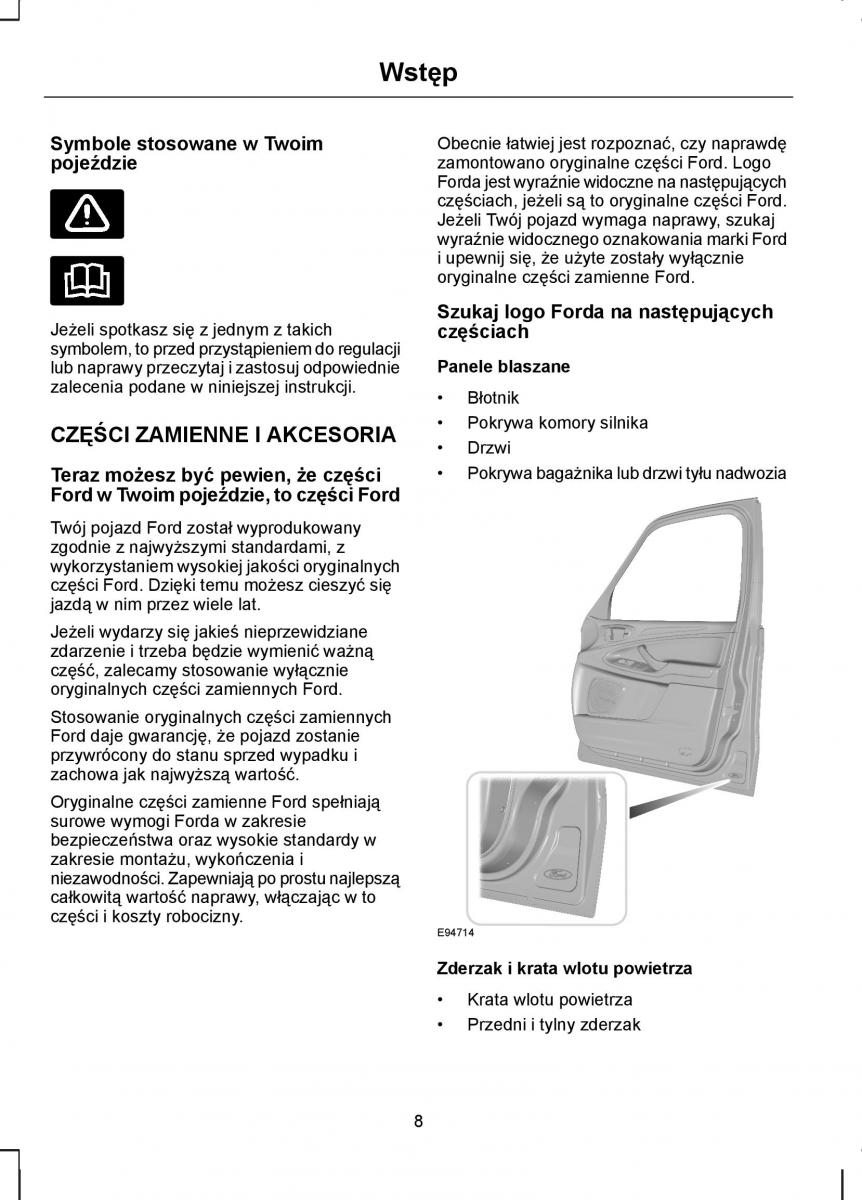 Wstęp

Symbole stosowane w Twoim pojeździe

Jeżeli spotkasz się z jednym z takich symbolem, to przed przystąpieniem do regulacji lub naprawy przeczytaj i zastosuj odpowiednie zalecenia podane w niniejszej instrukcji.

CZĘŚCI ZAMIENNE I AKCESORIA

Teraz możesz być pewien, że części Ford w Twoim pojeździe, to części Ford

Twój pojazd Ford został wyprodukowany zgodnie z najwyższymi standardami, z wykorzystaniem wysokiej jakości oryginalnych części Ford. Dzięki temu możesz cieszyć się jazdą w nim przez wiele lat.

Jeżeli wydarzy się jakieś nieprzewidziane zdarzenie i trzeba będzie wymienić ważną część, zalecamy stosowanie wyłącznie oryginalnych części zamiennych Ford.

Stosowanie oryginalnych części zamiennych Ford daje gwarancję, że pojazd zostanie przywrócony do stanu sprzed wypadku i zachowa jak najwyższą wartość.

Oryginalne części zamienne Ford spełniają surowe wymogi Forda w zakresie bezpieczeństwa oraz wysokie standardy w zakresie montażu, wykończenia i niezawodności. Zapewniają po prostu najlepszą całkowitą wartość naprawy, włączając w to części i koszty robocizny.

Obecnie łatwiej jest rozpoznać, czy naprawdę zamontowano oryginalne części Ford. Logo Forda jest wyraźnie widoczne na następujących częściach, jeżeli są to oryginalne części Ford. Jeżeli Twój pojazd wymaga naprawy, szukaj wyraźnie widocznego oznakowania marki Ford i upewnij się, że użyte zostały wyłącznie oryginalne części zamienne Ford.

Szukaj logo Forda na następujących częściach

Panele blaszane

• Błotnik
• Pokrywa komory silnika
• Drzwi
• Pokrywa bagażnika lub drzwi tyłu nadwozia

E94714

Zderzak i krata wlotu powietrza

• Krata wlotu powietrza
• Przedni i tylny zderzak

8